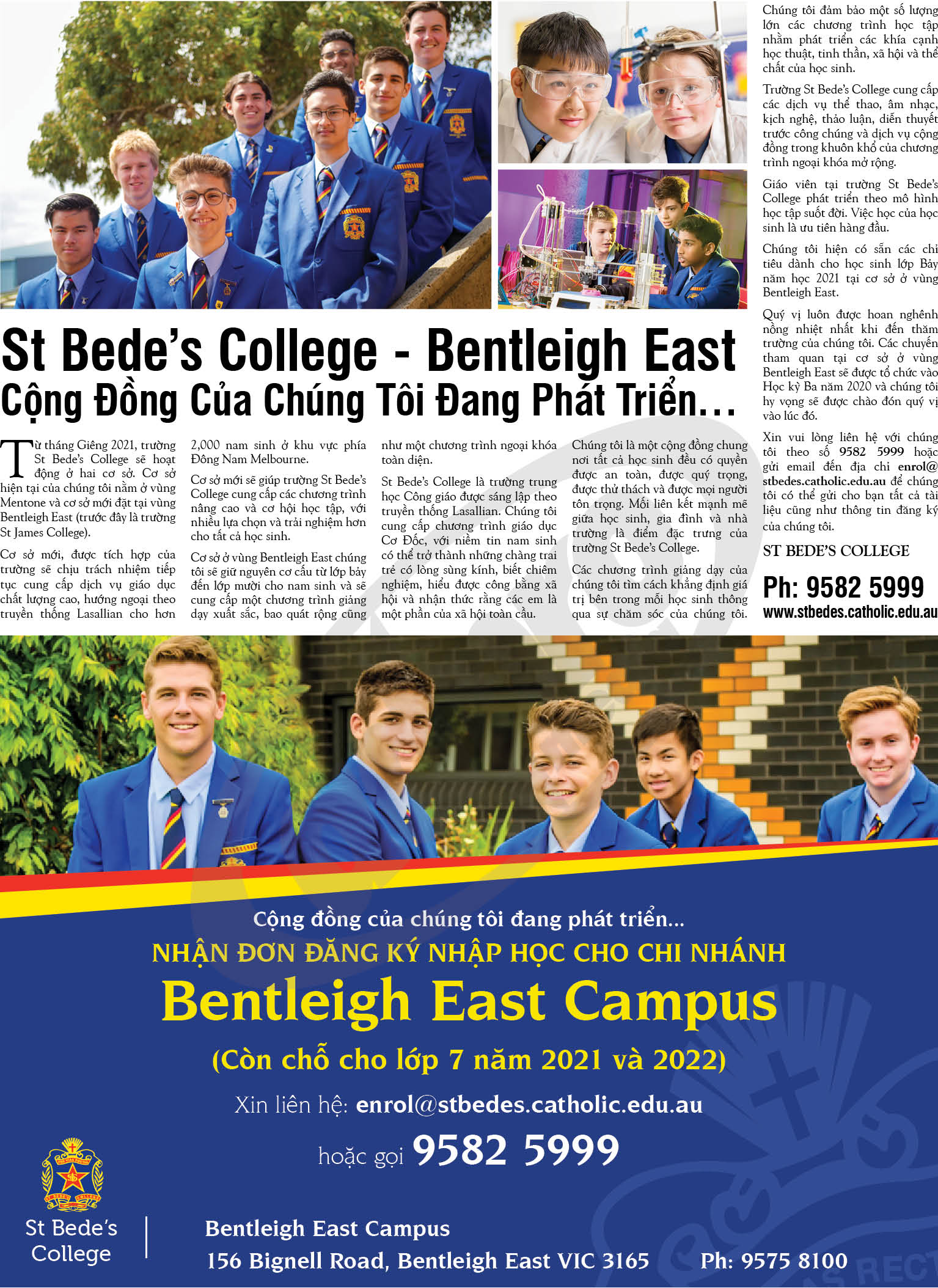 St Bede's College - Bentleigh East
Cộng Đồng Của Chúng Tôi Đang Phát Triển…

Từ tháng Giêng 2021, trường St Bede's College sẽ hoạt động ở hai cơ sở. Cơ sở hiện tại của chúng tôi nằm ở vùng Mentone và cơ sở mới đặt tại vùng Bentleigh East (trước đây là trường St James College).

Cơ sở mới, được tích hợp của trường sẽ chịu trách nhiệm tiếp tục cung cấp dịch vụ giáo dục chất lượng cao, hướng ngoại theo truyền thống Lasallian cho hơn 2,000 nam sinh ở khu vực phía Đông Nam Melbourne.

Cơ sở mới sẽ giúp trường St Bede's College cung cấp các chương trình nâng cao và cơ hội học tập, với nhiều lựa chọn và trải nghiệm hơn cho tất cả học sinh.

Cơ sở ở vùng Bentleigh East chúng tôi sẽ giữ nguyên cơ cấu từ lớp bảy đến lớp mười cho nam sinh và sẽ cung cấp một chương trình giảng dạy xuất sắc, bao quát rộng cũng như một chương trình ngoại khóa toàn diện.

St Bede's College là trường trung học Công giáo được sáng lập theo truyền thống Lasallian. Chúng tôi cung cấp chương trình giáo dục Cơ Đốc, với niềm tin nam sinh có thể trở thành những chàng trai trẻ có lòng sùng kính, biết chiêm nghiệm, hiểu được công bằng xã hội và nhận thức rằng các em là một phần của xã hội toàn cầu.

Chúng tôi là một cộng đồng chung nơi tất cả học sinh đều có quyền được an toàn, được quý trọng, được thử thách và được mọi người tôn trọng. Mối liên kết mạnh mẽ giữa học sinh, gia đình và nhà trường là điểm đặc trưng của trường St Bede's College.

Các chương trình giảng dạy của chúng tôi tìm cách khẳng định giá trị bên trong mỗi học sinh thông qua sự chăm sóc của chúng tôi. Chúng tôi đảm bảo một số lượng lớn các chương trình học tập nhằm phát triển các khía cạnh học thuật, tinh thần, xã hội và thể chất của học sinh.

Trường St Bede's College cung cấp các dịch vụ thể thao, âm nhạc, kịch nghệ, thảo luận, diễn thuyết trước công chúng và dịch vụ cộng đồng trong khuôn khổ của chương trình ngoại khóa mở rộng.

Giáo viên tại trường St Bede's College phát triển theo mô hình học tập suốt đời. Việc học của học sinh là ưu tiên hàng đầu.

Chúng tôi hiện có sẵn các chỉ tiêu dành cho học sinh lớp Bảy năm học 2021 tại cơ sở ở vùng Bentleigh East.

Quý vị luôn được hoan nghênh nồng nhiệt nhất khi đến thăm trường của chúng tôi. Các chuyến tham quan tại cơ sở ở vùng Bentleigh East sẽ được tổ chức vào Học kỳ Ba năm 2020 và chúng tôi hy vọng sẽ được chào đón quý vị vào lúc đó.

Xin vui lòng liên hệ với chúng tôi theo số 9582 5999 hoặc gửi email đến địa chỉ enrol@stbedes.catholic.edu.au để chúng tôi có thể gửi cho bạn tất cả tài liệu cũng như thông tin đăng ký của chúng tôi.

ST BEDE'S COLLEGE
Ph: 9582 5999
www.stbedes.catholic.edu.au

Cộng đồng của chúng tôi đang phát triển...
NHẬN ĐƠN ĐĂNG KÝ NHẬP HỌC CHO CHI NHÁNH
Bentleigh East Campus
(Còn chỗ cho lớp 7 năm 2021 và 2022)
Xin liên hệ: enrol@stbedes.catholic.edu.au
hoặc gọi 9582 5999

St Bede's College
Bentleigh East Campus
156 Bignell Road, Bentleigh East VIC 3165 Ph: 9575 8100